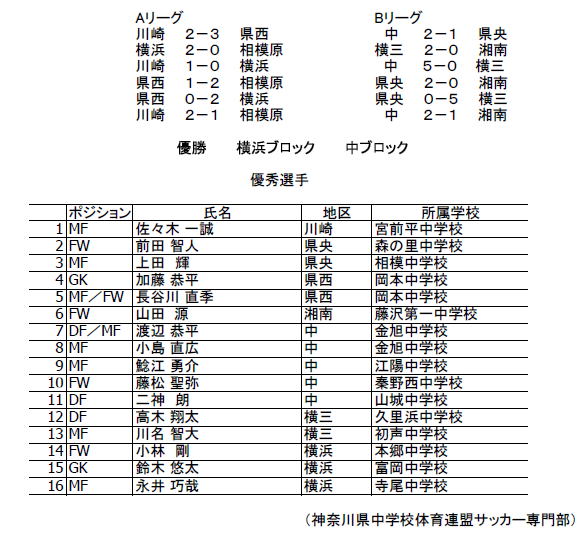 Aリーグ
川崎　２－３　県西
横浜　２－０　相模原
川崎　１－０　横浜
県西　１－２　相模原
県西　０－２　横浜
川崎　２－１　相模原

Bリーグ
中　２－１　県央
横三　２－０　湘南
中　５－０　横三
県央　２－０　湘南
県央　０－５　横三
中　２－１　湘南

優勝　横浜ブロック　中ブロック

優秀選手

| | ポジション | 氏名 | 地区 | 所属学校 |
|---|---|---|---|---|
| 1 | MF | 佐々木 一誠 | 川崎 | 宮前平中学校 |
| 2 | FW | 前田 智人 | 県央 | 森の里中学校 |
| 3 | MF | 上田　輝 | 県央 | 相模中学校 |
| 4 | GK | 加藤 恭平 | 県西 | 岡本中学校 |
| 5 | MF／FW | 長谷川 直季 | 県西 | 岡本中学校 |
| 6 | FW | 山田　源 | 湘南 | 藤沢第一中学校 |
| 7 | DF／MF | 渡辺 恭平 | 中 | 金旭中学校 |
| 8 | MF | 小島 直広 | 中 | 金旭中学校 |
| 9 | MF | 鯰江 勇介 | 中 | 江陽中学校 |
| 10 | FW | 藤松 聖弥 | 中 | 秦野西中学校 |
| 11 | DF | 二神　朗 | 中 | 山城中学校 |
| 12 | DF | 高木 翔太 | 横三 | 久里浜中学校 |
| 13 | MF | 川名 智大 | 横三 | 初声中学校 |
| 14 | FW | 小林　剛 | 横浜 | 本郷中学校 |
| 15 | GK | 鈴木 悠太 | 横浜 | 富岡中学校 |
| 16 | MF | 永井 巧哉 | 横浜 | 寺尾中学校 |

（神奈川県中学校体育連盟サッカー専門部）